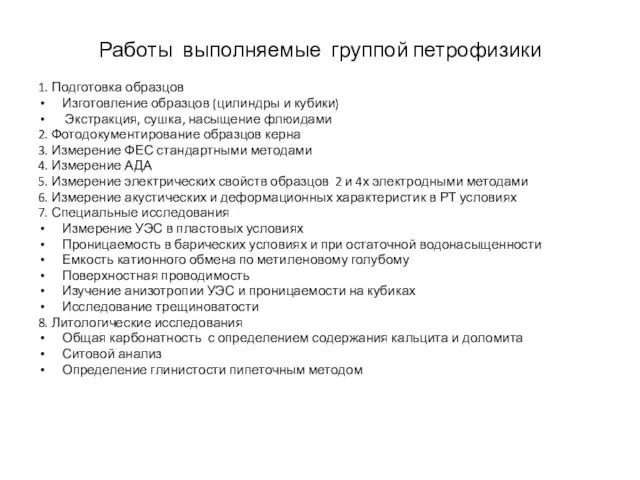 Работы выполняемые группой петрофизики

1. Подготовка образцов
• Изготовление образцов (цилиндры и кубики)
• Экстракция, сушка, насыщение флюидами
2. Фотодокументирование образцов керна
3. Измерение ФЕС стандартными методами
4. Измерение АДА
5. Измерение электрических свойств образцов 2 и 4х электродными методами
6. Измерение акустических и деформационных характеристик в РТ условиях
7. Специальные исследования
• Измерение УЭС в пластовых условиях
• Проницаемость в барических условиях и при остаточной водонасыщенности
• Емкость катионного обмена по метиленовому голубому
• Поверхностная проводимость
• Изучение анизотропии УЭС и проницаемости на кубиках
• Исследование трещиноватости
8. Литологические исследования
• Общая карбонатность с определением содержания кальцита и доломита
• Ситовой анализ
• Определение глинистости пипеточным методом